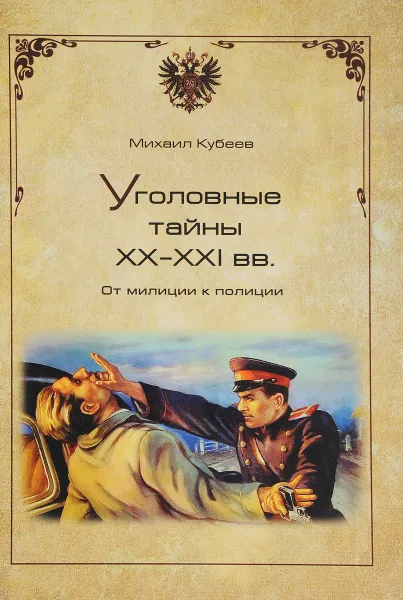 Михаил Кубеев

Уголовные тайны XX–XXI вв.

От милиции к полиции